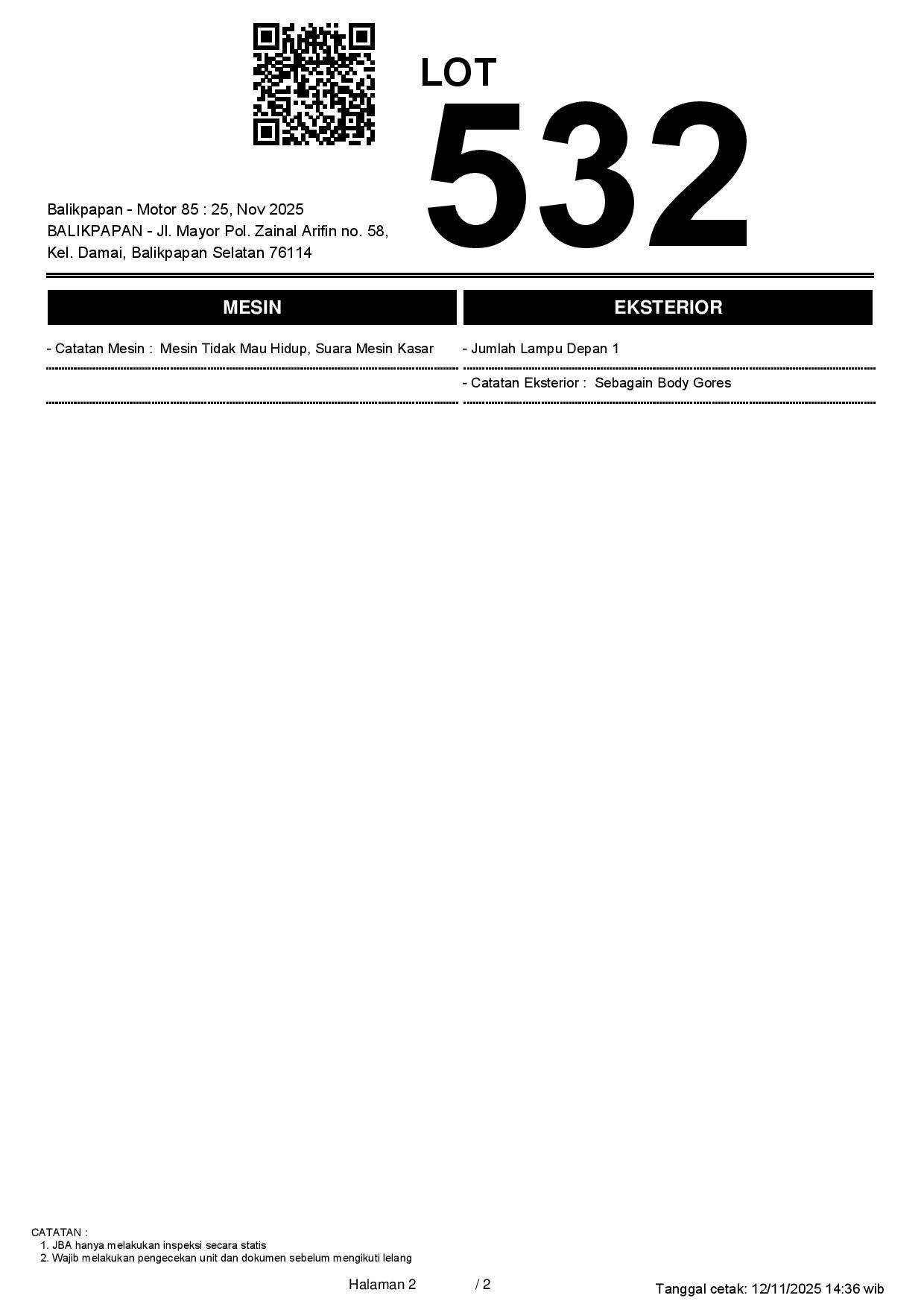 LOT
532

Balikpapan - Motor 85 : 25, Nov 2025
BALIKPAPAN - Jl. Mayor Pol. Zainal Arifin no. 58,
Kel. Damai, Balikpapan Selatan 76114

MESIN

- Catatan Mesin : Mesin Tidak Mau Hidup, Suara Mesin Kasar

EKSTERIOR

- Jumlah Lampu Depan 1

- Catatan Eksterior : Sebagain Body Gores

CATATAN :
1. JBA hanya melakukan inspeksi secara statis
2. Wajib melakukan pengecekan unit dan dokumen sebelum mengikuti lelang

Halaman 2 / 2

Tanggal cetak: 12/11/2025 14:36 wib